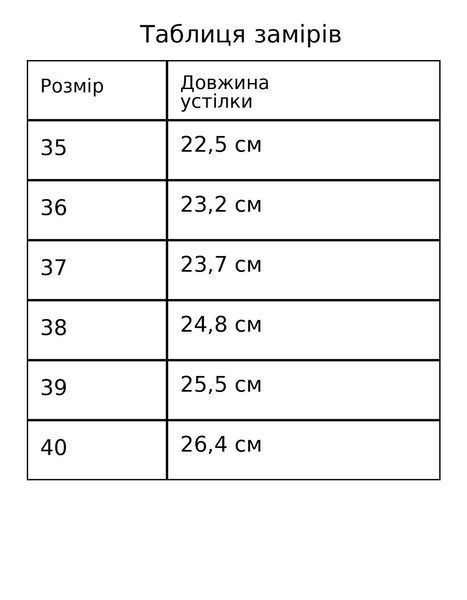 Таблиця замірів

| Розмір | Довжина устілки |
|---|---|
| 35 | 22,5 см |
| 36 | 23,2 см |
| 37 | 23,7 см |
| 38 | 24,8 см |
| 39 | 25,5 см |
| 40 | 26,4 см |